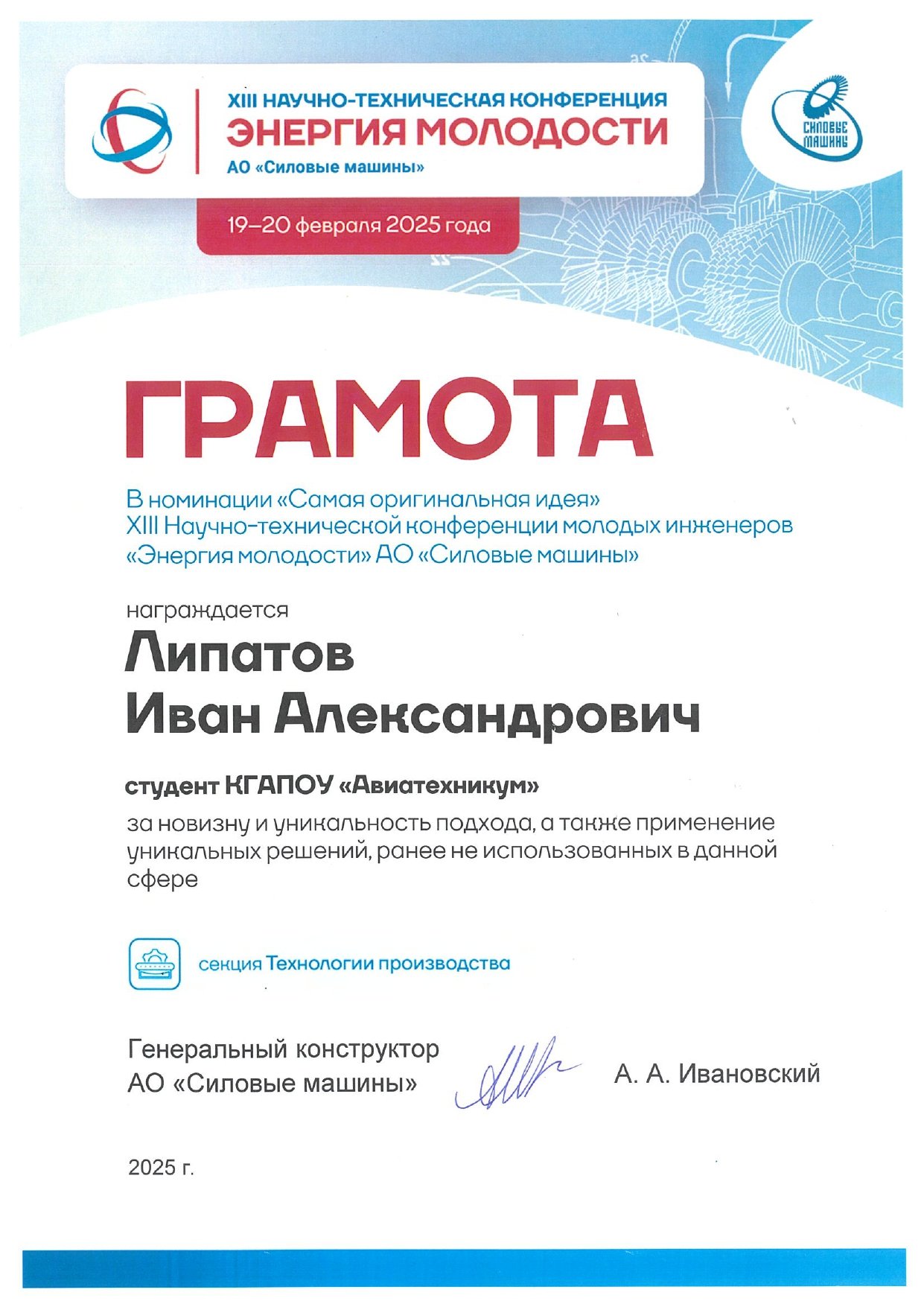 XIII НАУЧНО-ТЕХНИЧЕСКАЯ КОНФЕРЕНЦИЯ
ЭНЕРГИЯ МОЛОДОСТИ
АО «Силовые машины»

СИЛОВЫЕ МАШИНЫ

19–20 февраля 2025 года

ГРАМОТА

В номинации «Самая оригинальная идея»
XIII Научно-технической конференции молодых инженеров
«Энергия молодости» АО «Силовые машины»

награждается

Липатов
Иван Александрович

студент КГАПОУ «Авиатехникум»

за новизну и уникальность подхода, а также применение уникальных решений, ранее не использованных в данной сфере

секция Технологии производства

Генеральный конструктор
АО «Силовые машины»

А. А. Ивановский

2025 г.